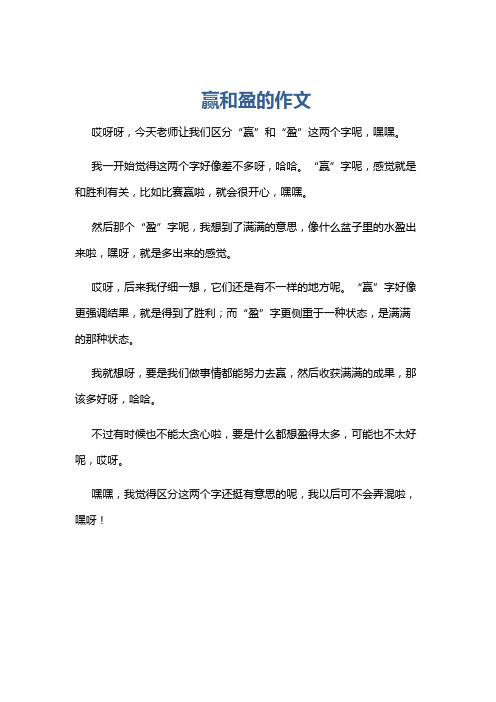 赢和盈的作文

哎呀呀，今天老师让我们区分“赢”和“盈”这两个字呢，嘿嘿。

我一开始觉得这两个字好像差不多呀，哈哈。“赢”字呢，感觉就是和胜利有关，比如比赛赢啦，就会很开心，嘿嘿。

然后那个“盈”字呢，我想到了满满的意思，像什么盆子里的水盈出来啦，嘿呀，就是多出来的感觉。

哎呀，后来我仔细一想，它们还是有不一样的地方呢。“赢”字好像更强调结果，就是得到了胜利；而“盈”字更侧重于一种状态，是满满的那种状态。

我就想呀，要是我们做事情都能努力去赢，然后收获满满的成果，那该多好呀，哈哈。

不过有时候也不能太贪心啦，要是什么都想盈得太多，可能也不太好呢，哎呀。

嘿嘿，我觉得区分这两个字还挺有意思的呢，我以后可不会弄混啦，嘿呀！